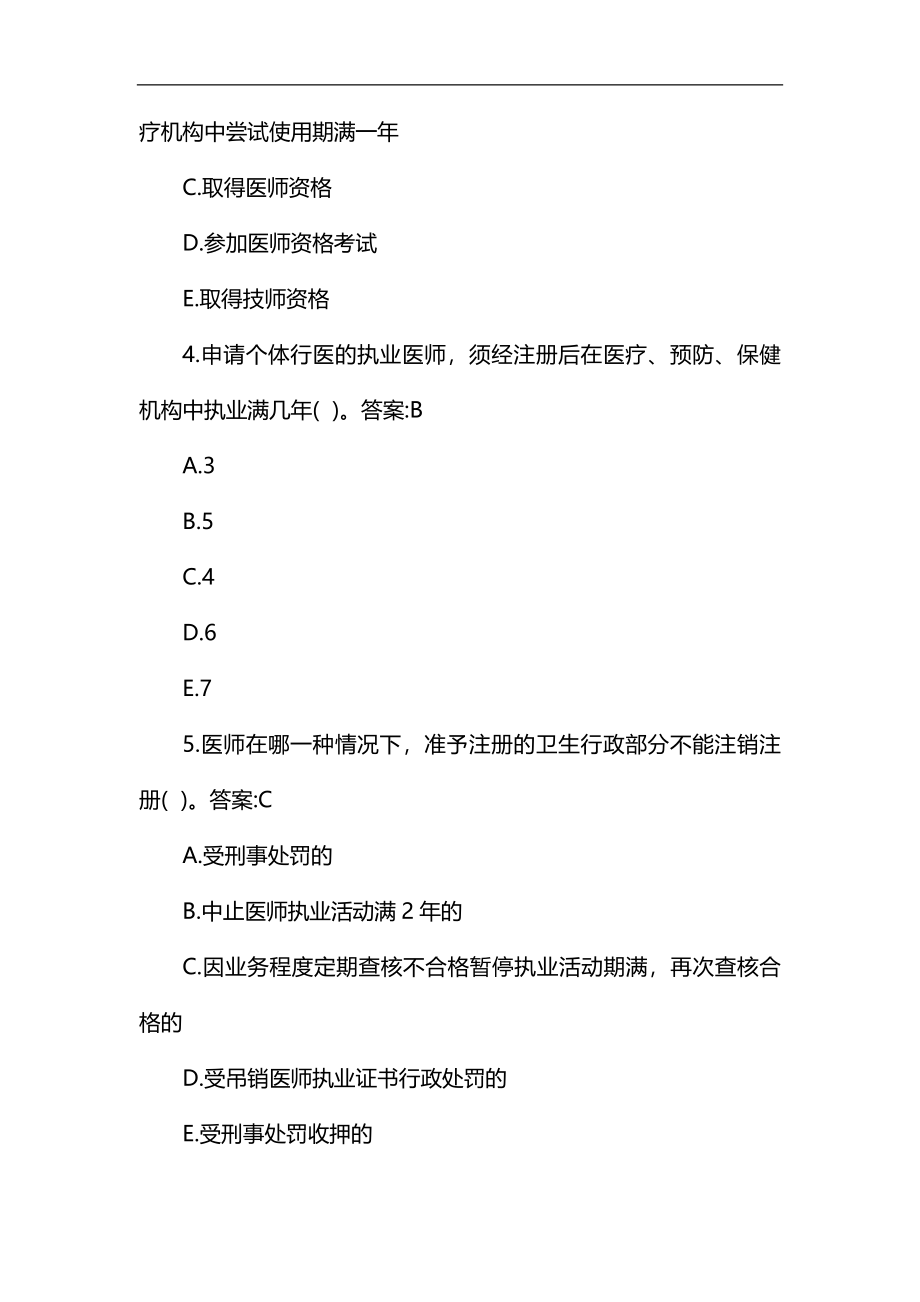 疗机构中尝试使用期满一年

C.取得医师资格

D.参加医师资格考试

E.取得技师资格

4.申请个体行医的执业医师，须经注册后在医疗、预防、保健机构中执业满几年( )。答案:B

A.3

B.5

C.4

D.6

E.7

5.医师在哪一种情况下，准予注册的卫生行政部分不能注销注册( )。答案:C

A.受刑事处罚的

B.中止医师执业活动满 2 年的

C.因业务程度定期查核不合格暂停执业活动期满，再次查核合格的

D.受吊销医师执业证书行政处罚的

E.受刑事处罚收押的